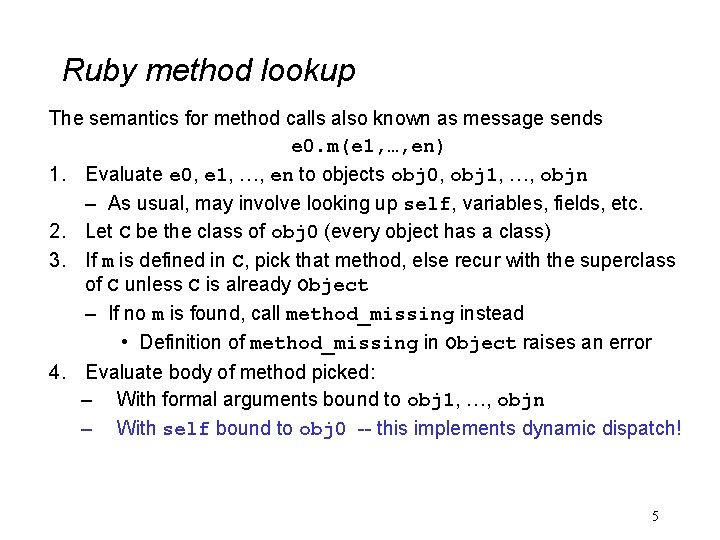 Ruby method lookup

The semantics for method calls also known as message sends

e0.m(e1,…,en)

1. Evaluate e0, e1, …, en to objects obj0, obj1, …, objn
– As usual, may involve looking up self, variables, fields, etc.
2. Let C be the class of obj0 (every object has a class)
3. If m is defined in C, pick that method, else recur with the superclass of C unless C is already Object
– If no m is found, call method_missing instead
• Definition of method_missing in Object raises an error
4. Evaluate body of method picked:
– With formal arguments bound to obj1, …, objn
– With self bound to obj0 -- this implements dynamic dispatch!

5